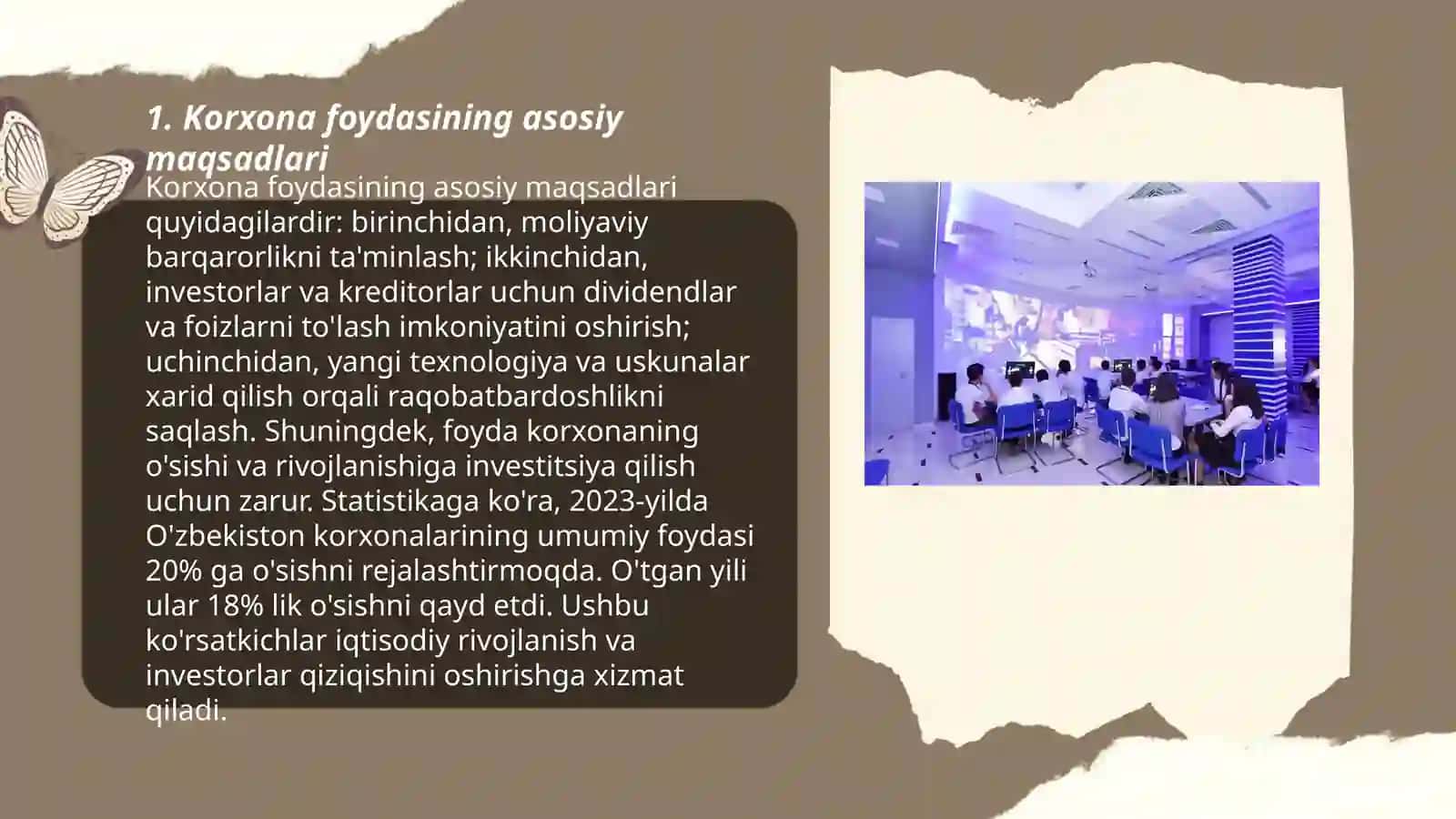 1. Korxona foydasining asosiy maqsadlari

Korxona foydasining asosiy maqsadlari quyidagilardir: birinchidan, moliyaviy barqarorlikni ta'minlash; ikkinchidan, investorlar va kreditorlar uchun dividendlar va foizlarni to'lash imkoniyatini oshirish; uchinchidan, yangi texnologiya va uskunalar xarid qilish orqali raqobatbardoshlikni saqlash. Shuningdek, foyda korxonaning o'sishi va rivojlanishiga investitsiya qilish uchun zarur. Statistikaga ko'ra, 2023-yilda O'zbekiston korxonalarining umumiy foydasi 20% ga o'sishni rejalashtirmoqda. O'tgan yili ular 18% lik o'sishni qayd etdi. Ushbu ko'rsatkichlar iqtisodiy rivojlanish va investorlar qiziqishini oshirishga xizmat qiladi.